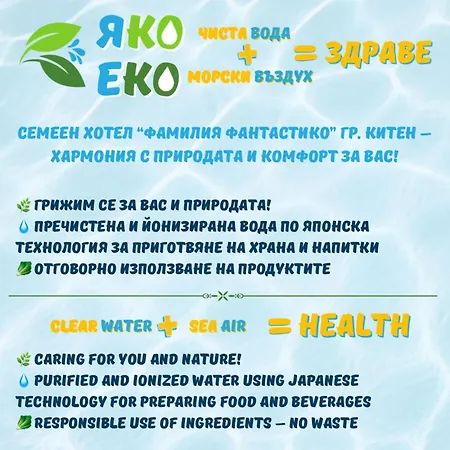 ЯКО ЕКО

ЧИСТА ВОДА + МОРСКИ ВЪЗДУХ = ЗДРАВЕ

СЕМЕЕН ХОТЕЛ "ФАМИЛИЯ ФАНТАСТИКО" ГР. КИТЕН – ХАРМОНИЯ С ПРИРОДАТА И КОМФОРТ ЗА ВАС!

🌿 ГРИЖИМ СЕ ЗА ВАС И ПРИРОДАТА!
💧 ПРЕЧИСТЕНА И ЙОНИЗИРАНА ВОДА ПО ЯПОНСКА ТЕХНОЛОГИЯ ЗА ПРИГОТВЯНЕ НА ХРАНА И НАПИТКИ
🥬 ОТГОВОРНО ИЗПОЛЗВАНЕ НА ПРОДУКТИТЕ

CLEAR WATER + SEA AIR = HEALTH

🌿 CARING FOR YOU AND NATURE!
💧 PURIFIED AND IONIZED WATER USING JAPANESE TECHNOLOGY FOR PREPARING FOOD AND BEVERAGES
🥬 RESPONSIBLE USE OF INGREDIENTS – NO WASTE